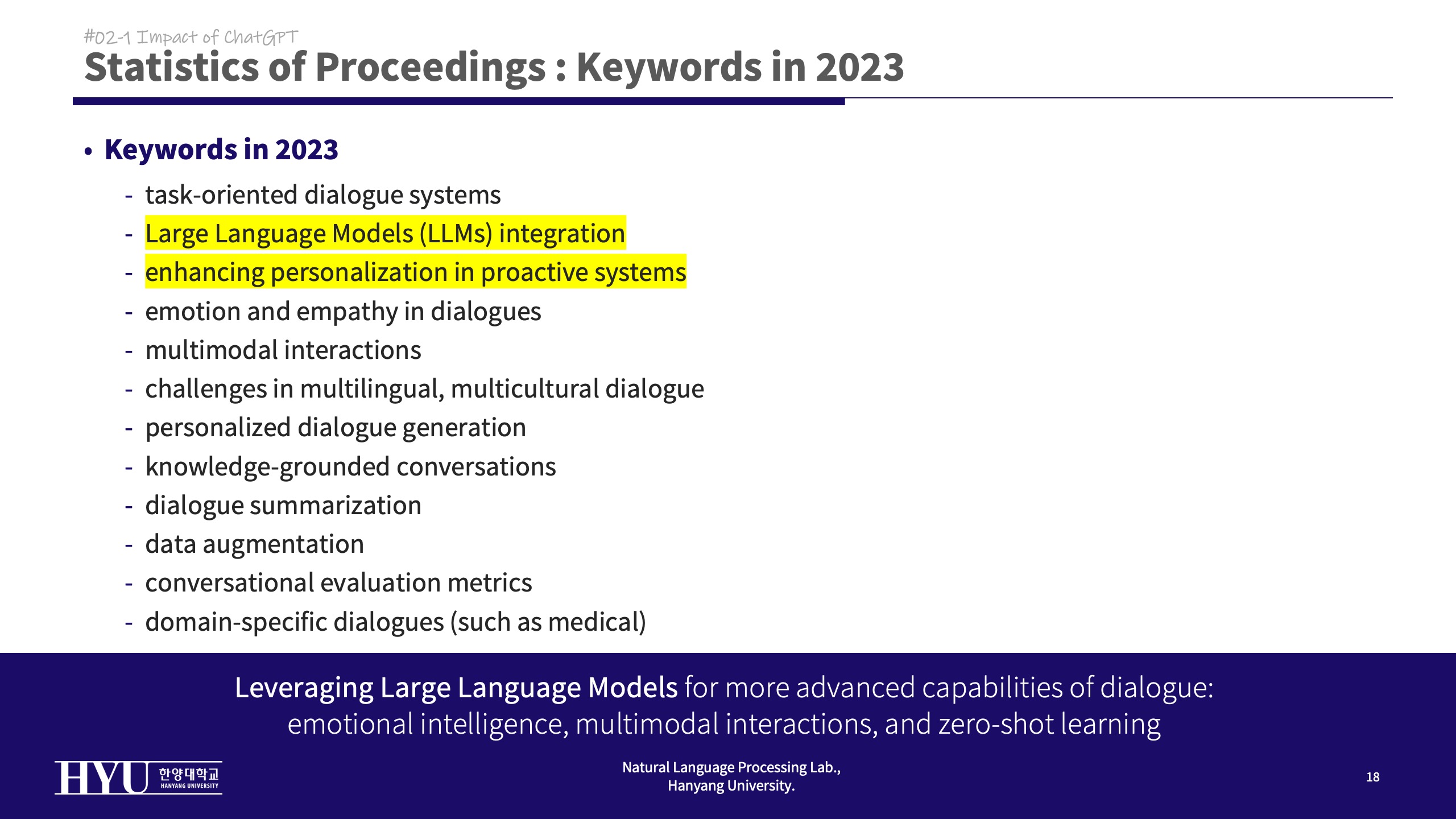 #02-1 Impact of ChatGPT

Statistics of Proceedings : Keywords in 2023

• Keywords in 2023

- task-oriented dialogue systems
- Large Language Models (LLMs) integration
- enhancing personalization in proactive systems
- emotion and empathy in dialogues
- multimodal interactions
- challenges in multilingual, multicultural dialogue
- personalized dialogue generation
- knowledge-grounded conversations
- dialogue summarization
- data augmentation
- conversational evaluation metrics
- domain-specific dialogues (such as medical)

Leveraging Large Language Models for more advanced capabilities of dialogue: emotional intelligence, multimodal interactions, and zero-shot learning

HYU 한양대학교 HANYANG UNIVERSITY

Natural Language Processing Lab., Hanyang University.

18